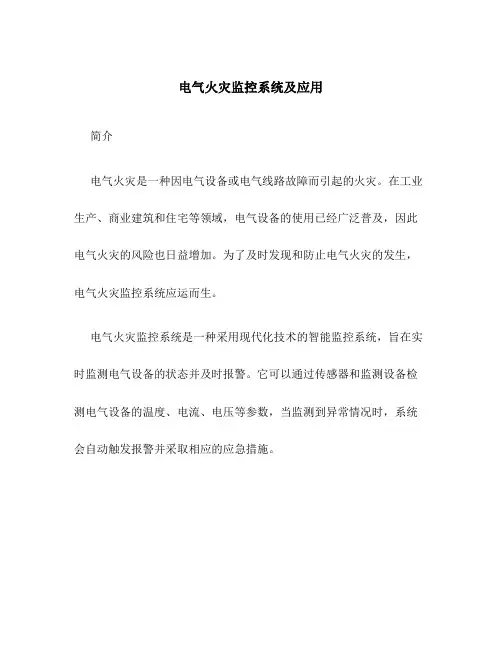 电气火灾监控系统及应用

简介

电气火灾是一种因电气设备或电气线路故障而引起的火灾。在工业生产、商业建筑和住宅等领域，电气设备的使用已经广泛普及，因此电气火灾的风险也日益增加。为了及时发现和防止电气火灾的发生，电气火灾监控系统应运而生。

电气火灾监控系统是一种采用现代化技术的智能监控系统，旨在实时监测电气设备的状态并及时报警。它可以通过传感器和监测设备检测电气设备的温度、电流、电压等参数，当监测到异常情况时，系统会自动触发报警并采取相应的应急措施。